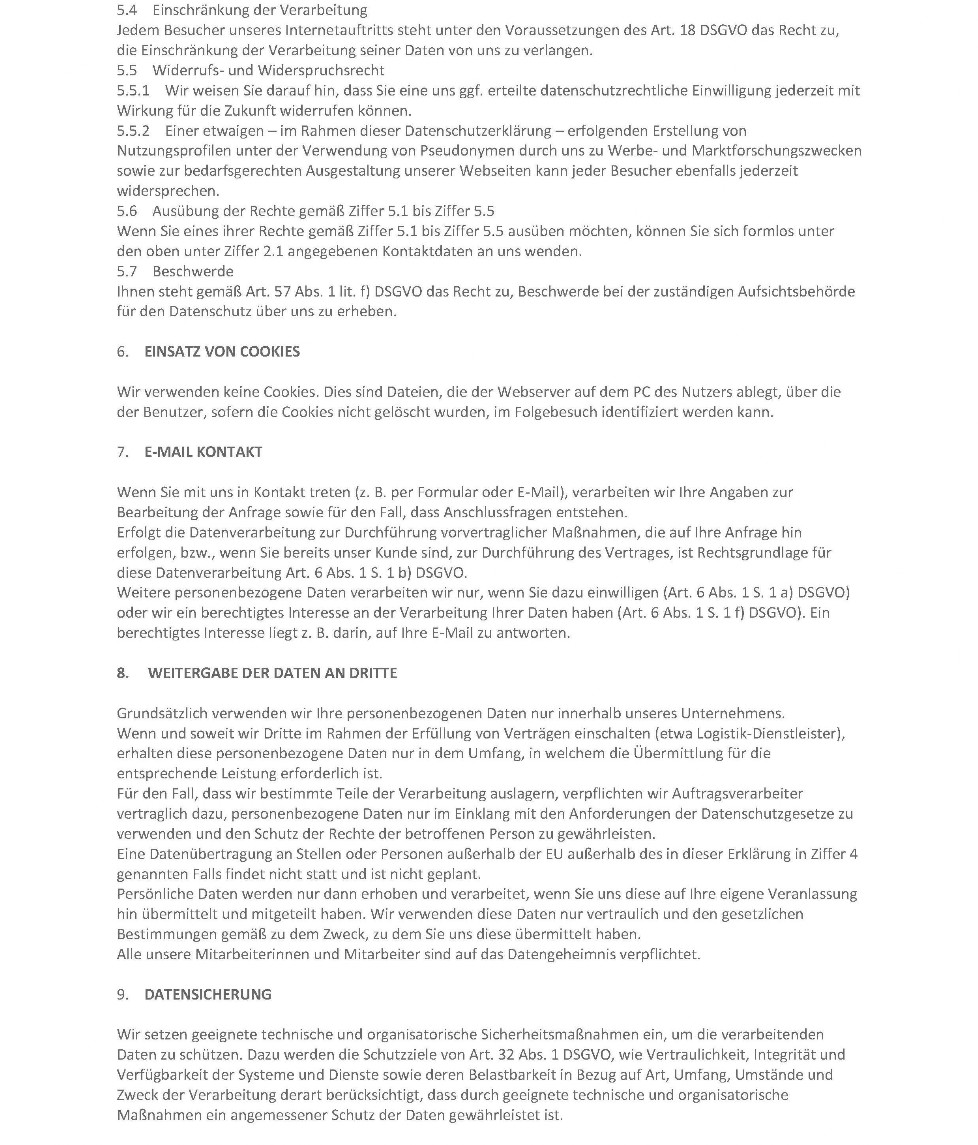 5.4 Einschränkung der Verarbeitung
Jedem Besucher unseres Internetauftritts steht unter den Voraussetzungen des Art. 18 DSGVO das Recht zu, die Einschränkung der Verarbeitung seiner Daten von uns zu verlangen.
5.5 Widerrufs- und Widerspruchsrecht
5.5.1 Wir weisen Sie darauf hin, dass Sie eine uns ggf. erteilte datenschutzrechtliche Einwilligung jederzeit mit Wirkung für die Zukunft widerrufen können.
5.5.2 Einer etwaigen – im Rahmen dieser Datenschutzerklärung – erfolgenden Erstellung von Nutzungsprofilen unter der Verwendung von Pseudonymen durch uns zu Werbe- und Marktforschungszwecken sowie zur bedarfsgerechten Ausgestaltung unserer Webseiten kann jeder Besucher ebenfalls jederzeit widersprechen.
5.6 Ausübung der Rechte gemäß Ziffer 5.1 bis Ziffer 5.5
Wenn Sie eines ihrer Rechte gemäß Ziffer 5.1 bis Ziffer 5.5 ausüben möchten, können Sie sich formlos unter den oben unter Ziffer 2.1 angegebenen Kontaktdaten an uns wenden.
5.7 Beschwerde
Ihnen steht gemäß Art. 57 Abs. 1 lit. f) DSGVO das Recht zu, Beschwerde bei der zuständigen Aufsichtsbehörde für den Datenschutz über uns zu erheben.

6. EINSATZ VON COOKIES

Wir verwenden keine Cookies. Dies sind Dateien, die der Webserver auf dem PC des Nutzers ablegt, über die der Benutzer, sofern die Cookies nicht gelöscht wurden, im Folgebesuch identifiziert werden kann.

7. E-MAIL KONTAKT

Wenn Sie mit uns in Kontakt treten (z. B. per Formular oder E-Mail), verarbeiten wir Ihre Angaben zur Bearbeitung der Anfrage sowie für den Fall, dass Anschlussfragen entstehen.
Erfolgt die Datenverarbeitung zur Durchführung vorvertraglicher Maßnahmen, die auf Ihre Anfrage hin erfolgen, bzw., wenn Sie bereits unser Kunde sind, zur Durchführung des Vertrages, ist Rechtsgrundlage für diese Datenverarbeitung Art. 6 Abs. 1 S. 1 b) DSGVO.
Weitere personenbezogene Daten verarbeiten wir nur, wenn Sie dazu einwilligen (Art. 6 Abs. 1 S. 1 a) DSGVO) oder wir ein berechtigtes Interesse an der Verarbeitung Ihrer Daten haben (Art. 6 Abs. 1 S. 1 f) DSGVO). Ein berechtigtes Interesse liegt z. B. darin, auf Ihre E-Mail zu antworten.

8. WEITERGABE DER DATEN AN DRITTE

Grundsätzlich verwenden wir Ihre personenbezogenen Daten nur innerhalb unseres Unternehmens.
Wenn und soweit wir Dritte im Rahmen der Erfüllung von Verträgen einschalten (etwa Logistik-Dienstleister), erhalten diese personenbezogene Daten nur in dem Umfang, in welchem die Übermittlung für die entsprechende Leistung erforderlich ist.
Für den Fall, dass wir bestimmte Teile der Verarbeitung auslagern, verpflichten wir Auftragsverarbeiter vertraglich dazu, personenbezogene Daten nur im Einklang mit den Anforderungen der Datenschutzgesetze zu verwenden und den Schutz der Rechte der betroffenen Person zu gewährleisten.
Eine Datenübertragung an Stellen oder Personen außerhalb der EU außerhalb des in dieser Erklärung in Ziffer 4 genannten Falls findet nicht statt und ist nicht geplant.
Persönliche Daten werden nur dann erhoben und verarbeitet, wenn Sie uns diese auf Ihre eigene Veranlassung hin übermittelt und mitgeteilt haben. Wir verwenden diese Daten nur vertraulich und den gesetzlichen Bestimmungen gemäß zu dem Zweck, zu dem Sie uns diese übermittelt haben.
Alle unsere Mitarbeiterinnen und Mitarbeiter sind auf das Datengeheimnis verpflichtet.

9. DATENSICHERUNG

Wir setzen geeignete technische und organisatorische Sicherheitsmaßnahmen ein, um die verarbeitenden Daten zu schützen. Dazu werden die Schutzziele von Art. 32 Abs. 1 DSGVO, wie Vertraulichkeit, Integrität und Verfügbarkeit der Systeme und Dienste sowie deren Belastbarkeit in Bezug auf Art, Umfang, Umstände und Zweck der Verarbeitung derart berücksichtigt, dass durch geeignete technische und organisatorische Maßnahmen ein angemessener Schutz der Daten gewährleistet ist.